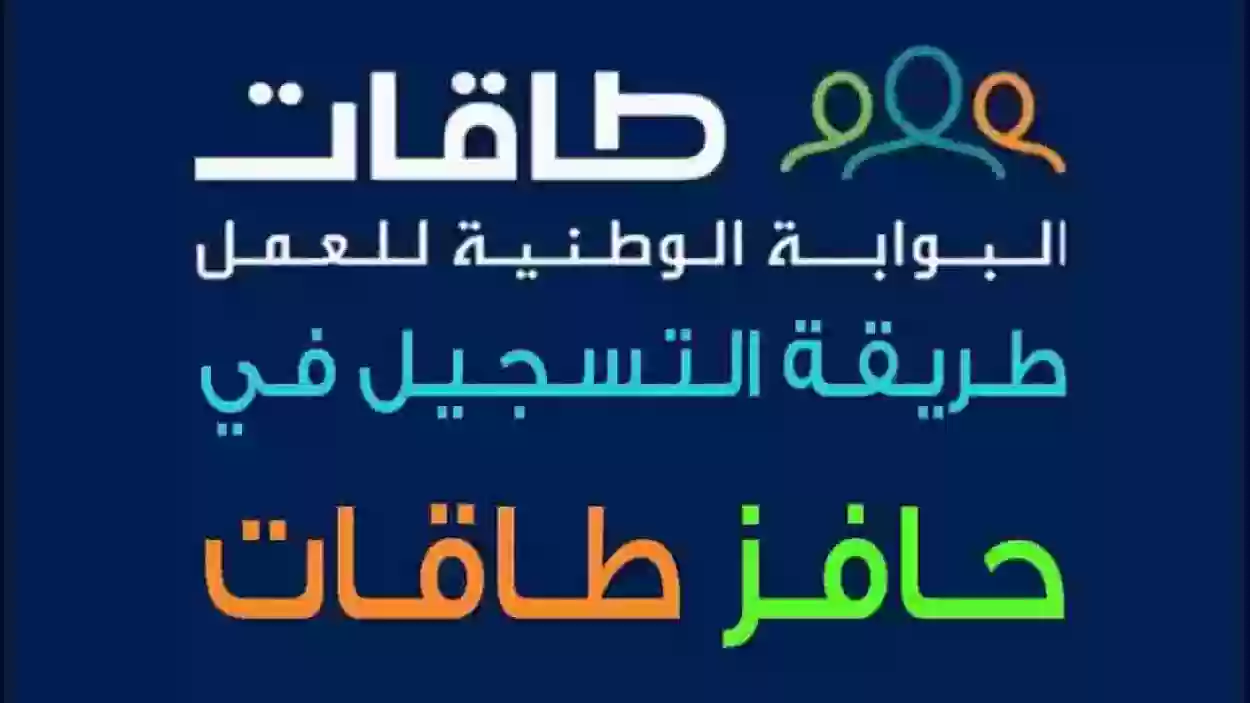 طاقات
البوابة الوطنية للعمل
طريقة التسجيل في
حافز طاقات